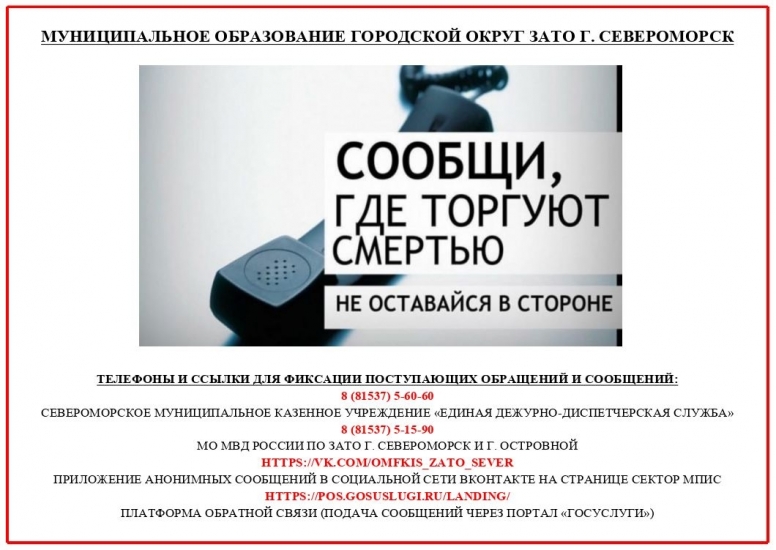 МУНИЦИПАЛЬНОЕ ОБРАЗОВАНИЕ ГОРОДСКОЙ ОКРУГ ЗАТО Г. СЕВЕРОМОРСК

СООБЩИ, ГДЕ ТОРГУЮТ СМЕРТЬЮ

НЕ ОСТАВАЙСЯ В СТОРОНЕ

ТЕЛЕФОНЫ И ССЫЛКИ ДЛЯ ФИКСАЦИИ ПОСТУПАЮЩИХ ОБРАЩЕНИЙ И СООБЩЕНИЙ:

8 (81537) 5-60-60

СЕВЕРОМОРСКОЕ МУНИЦИПАЛЬНОЕ КАЗЕННОЕ УЧРЕЖДЕНИЕ «ЕДИНАЯ ДЕЖУРНО-ДИСПЕТЧЕРСКАЯ СЛУЖБА»

8 (81537) 5-15-90

МО МВД РОССИИ ПО ЗАТО Г. СЕВЕРОМОРСК И Г. ОСТРОВНОЙ

HTTPS://VK.COM/OMFKIS_ZATO_SEVER

ПРИЛОЖЕНИЕ АНОНИМНЫХ СООБЩЕНИЙ В СОЦИАЛЬНОЙ СЕТИ ВКОНТАКТЕ НА СТРАНИЦЕ СЕКТОР МПИС

HTTPS://POS.GOSUSLUGI.RU/LANDING/

ПЛАТФОРМА ОБРАТНОЙ СВЯЗИ (ПОДАЧА СООБЩЕНИЙ ЧЕРЕЗ ПОРТАЛ «ГОСУСЛУГИ»)